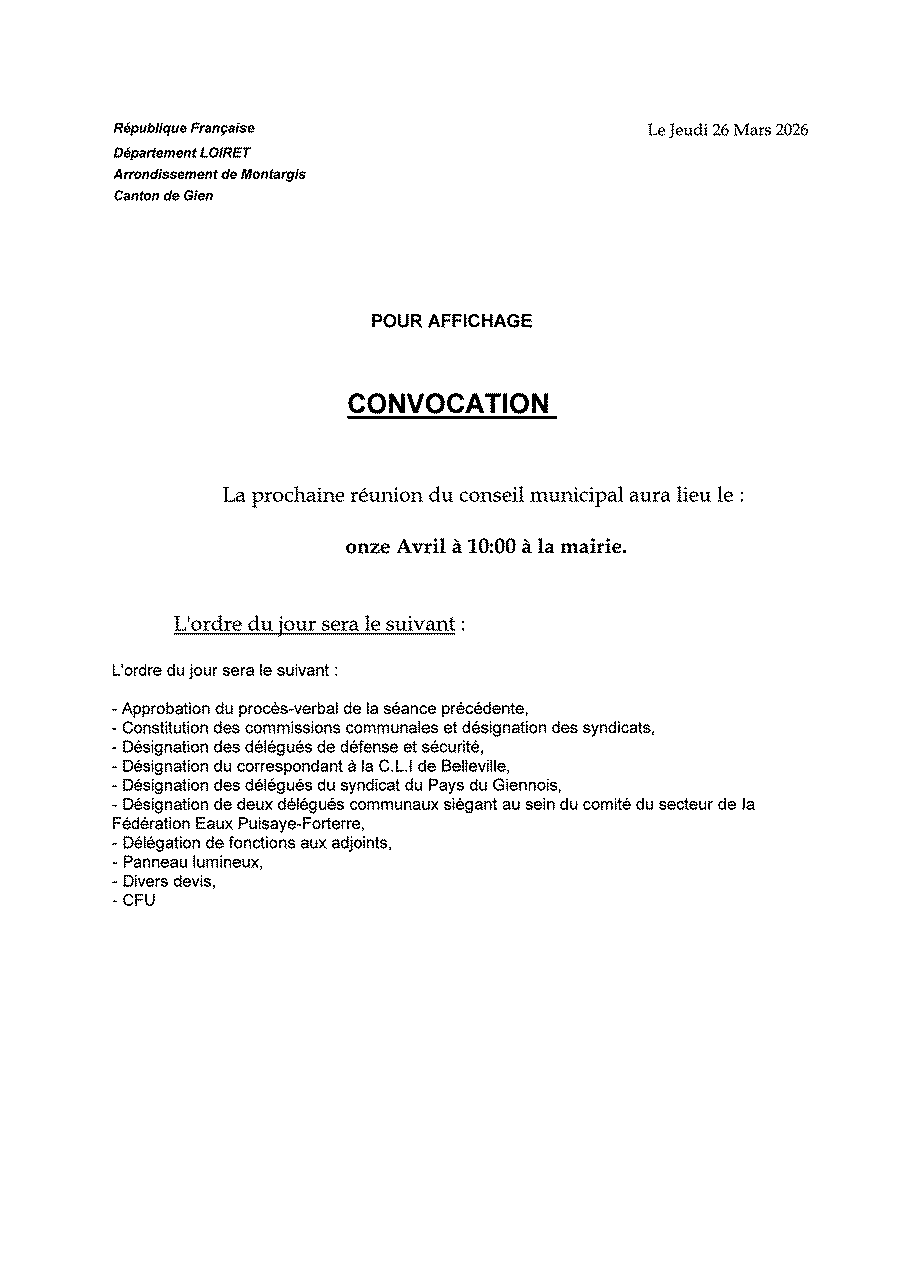 République Française
Département LOIRET
Arrondissement de Montargis
Canton de Gien

Le Jeudi 26 Mars 2026

POUR AFFICHAGE

CONVOCATION

La prochaine réunion du conseil municipal aura lieu le :

onze Avril à 10:00 à la mairie.

L'ordre du jour sera le suivant :

L'ordre du jour sera le suivant :

- Approbation du procès-verbal de la séance précédente,
- Constitution des commissions communales et désignation des syndicats,
- Désignation des délégués de défense et sécurité,
- Désignation du correspondant à la C.L.I de Belleville,
- Désignation des délégués du syndicat du Pays du Giennois,
- Désignation de deux délégués communaux siégant au sein du comité du secteur de la Fédération Eaux Puisaye-Forterre,
- Délégation de fonctions aux adjoints,
- Panneau lumineux,
- Divers devis,
- CFU